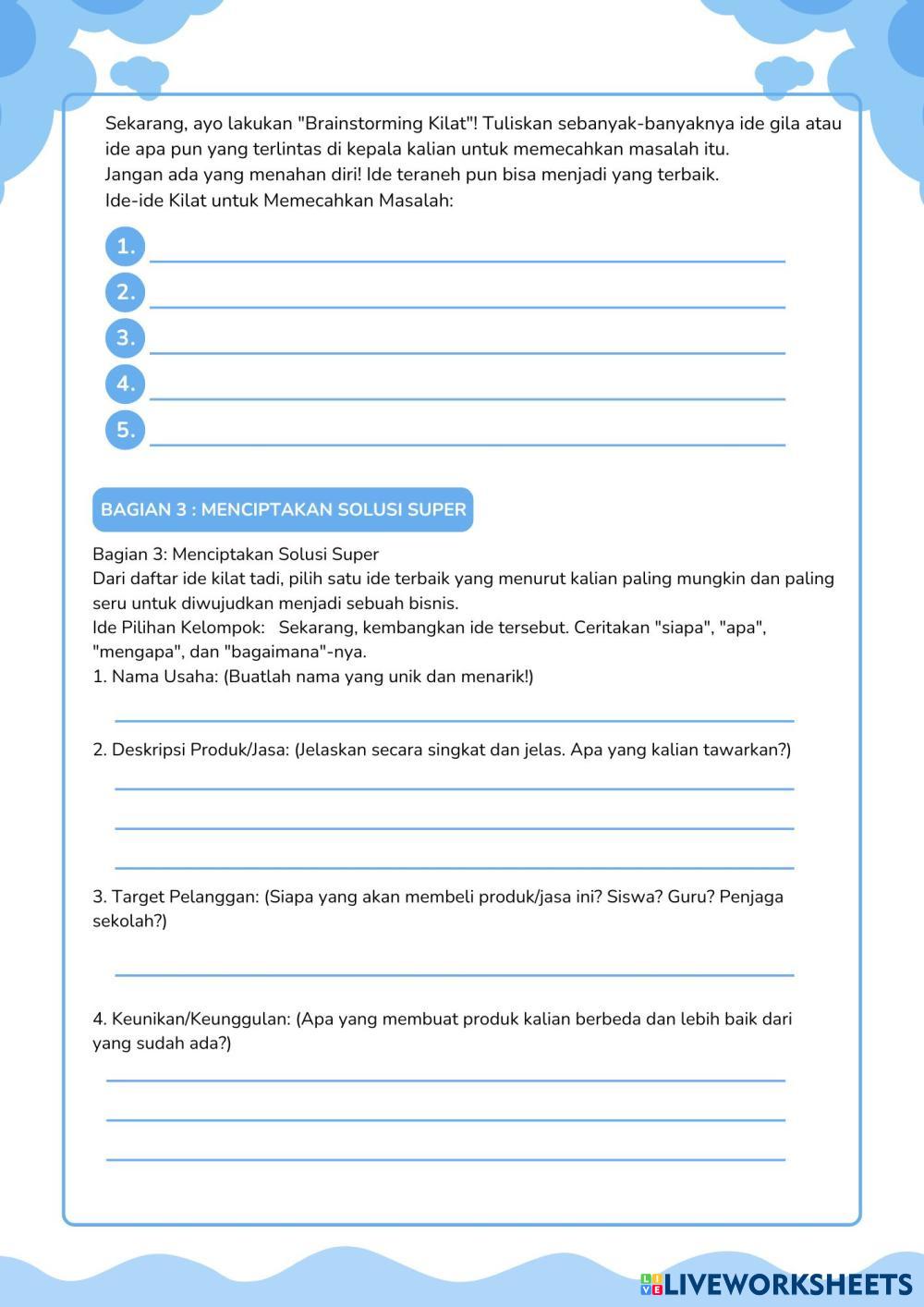 Sekarang, ayo lakukan "Brainstorming Kilat"! Tuliskan sebanyak-banyaknya ide gila atau ide apa pun yang terlintas di kepala kalian untuk memecahkan masalah itu.
Jangan ada yang menahan diri! Ide teraneh pun bisa menjadi yang terbaik.
Ide-ide Kilat untuk Memecahkan Masalah:

1.
2.
3.
4.
5.

BAGIAN 3 : MENCIPTAKAN SOLUSI SUPER

Bagian 3: Menciptakan Solusi Super
Dari daftar ide kilat tadi, pilih satu ide terbaik yang menurut kalian paling mungkin dan paling seru untuk diwujudkan menjadi sebuah bisnis.
Ide Pilihan Kelompok: Sekarang, kembangkan ide tersebut. Ceritakan "siapa", "apa", "mengapa", dan "bagaimana"-nya.
1. Nama Usaha: (Buatlah nama yang unik dan menarik!)

2. Deskripsi Produk/Jasa: (Jelaskan secara singkat dan jelas. Apa yang kalian tawarkan?)

3. Target Pelanggan: (Siapa yang akan membeli produk/jasa ini? Siswa? Guru? Penjaga sekolah?)

4. Keunikan/Keunggulan: (Apa yang membuat produk kalian berbeda dan lebih baik dari yang sudah ada?)

LIVEWORKSHEETS